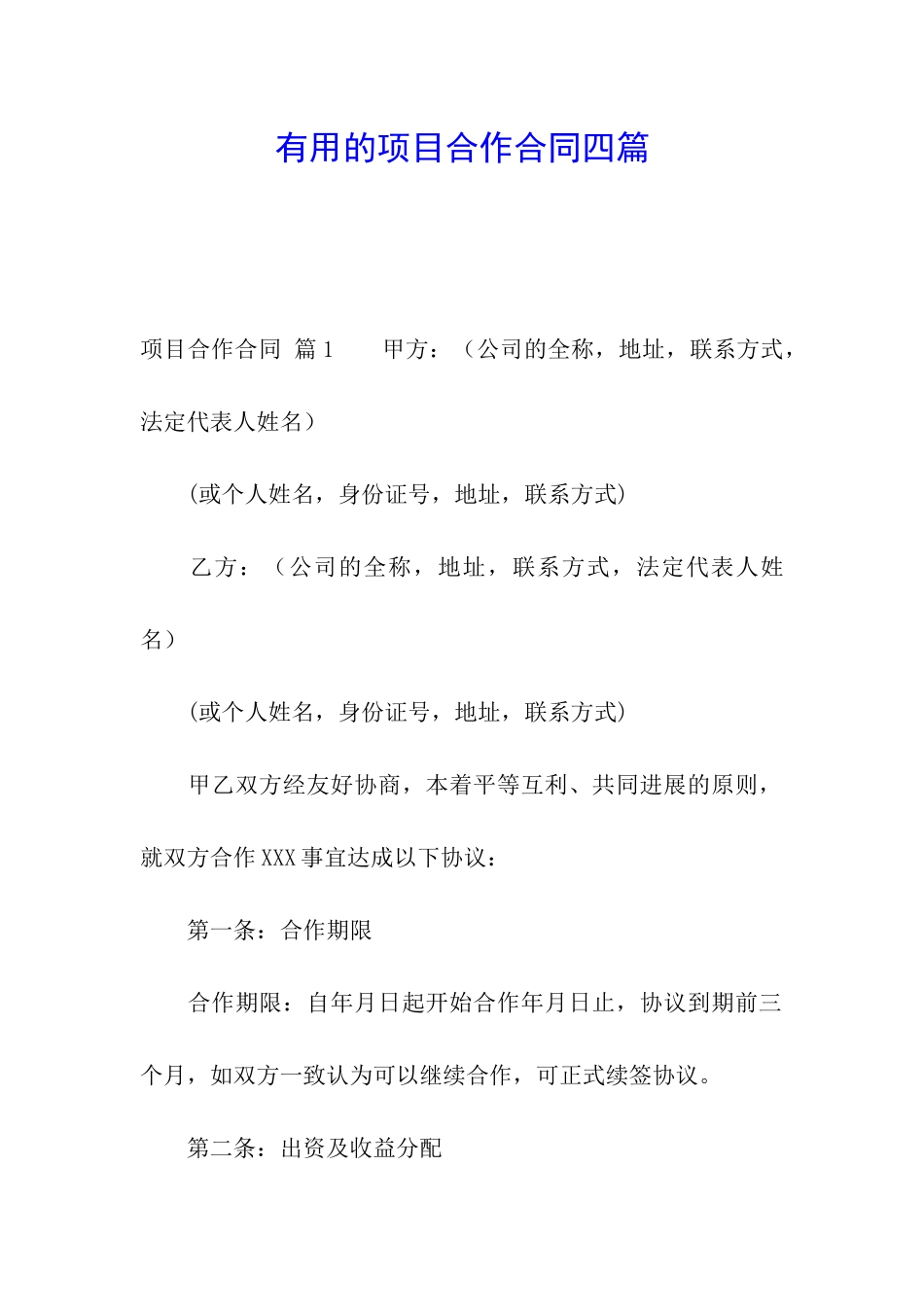 有用的项目合作合同四篇

项目合作合同 篇1　　甲方：（公司的全称，地址，联系方式，法定代表人姓名）

(或个人姓名，身份证号，地址，联系方式)

乙方：（公司的全称，地址，联系方式，法定代表人姓名）

(或个人姓名，身份证号，地址，联系方式)

甲乙双方经友好协商，本着平等互利、共同进展的原则，就双方合作XXX事宜达成以下协议：

第一条：合作期限

合作期限：自年月日起开始合作年月日止，协议到期前三个月，如双方一致认为可以继续合作，可正式续签协议。

第二条：出资及收益分配